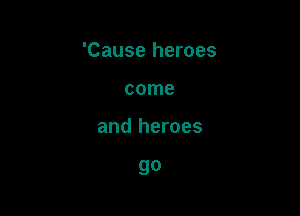 'Cause heroes
come
and heroes
go